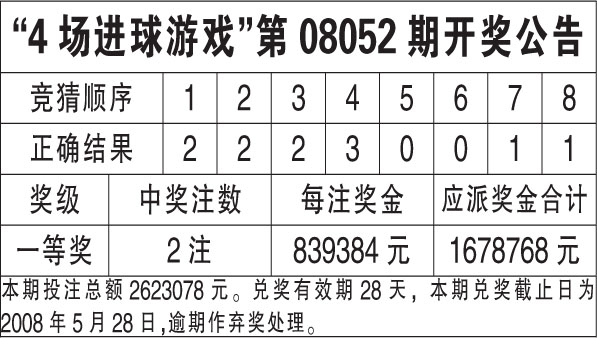 “4 场进球游戏”第 08052 期开奖公告

| 竞猜顺序 | 1 | 2 | 3 | 4 | 5 | 6 | 7 | 8 |
|---|---|---|---|---|---|---|---|---|
| 正确结果 | 2 | 2 | 2 | 3 | 0 | 0 | 1 | 1 |

| 奖级 | 中奖注数 | 每注奖金 | 应派奖金合计 |
|---|---|---|---|
| 一等奖 | 2 注 | 839384 元 | 1678768 元 |

本期投注总额 2623078 元。兑奖有效期 28 天，本期兑奖截止日为 2008 年 5 月 28 日,逾期作弃奖处理。